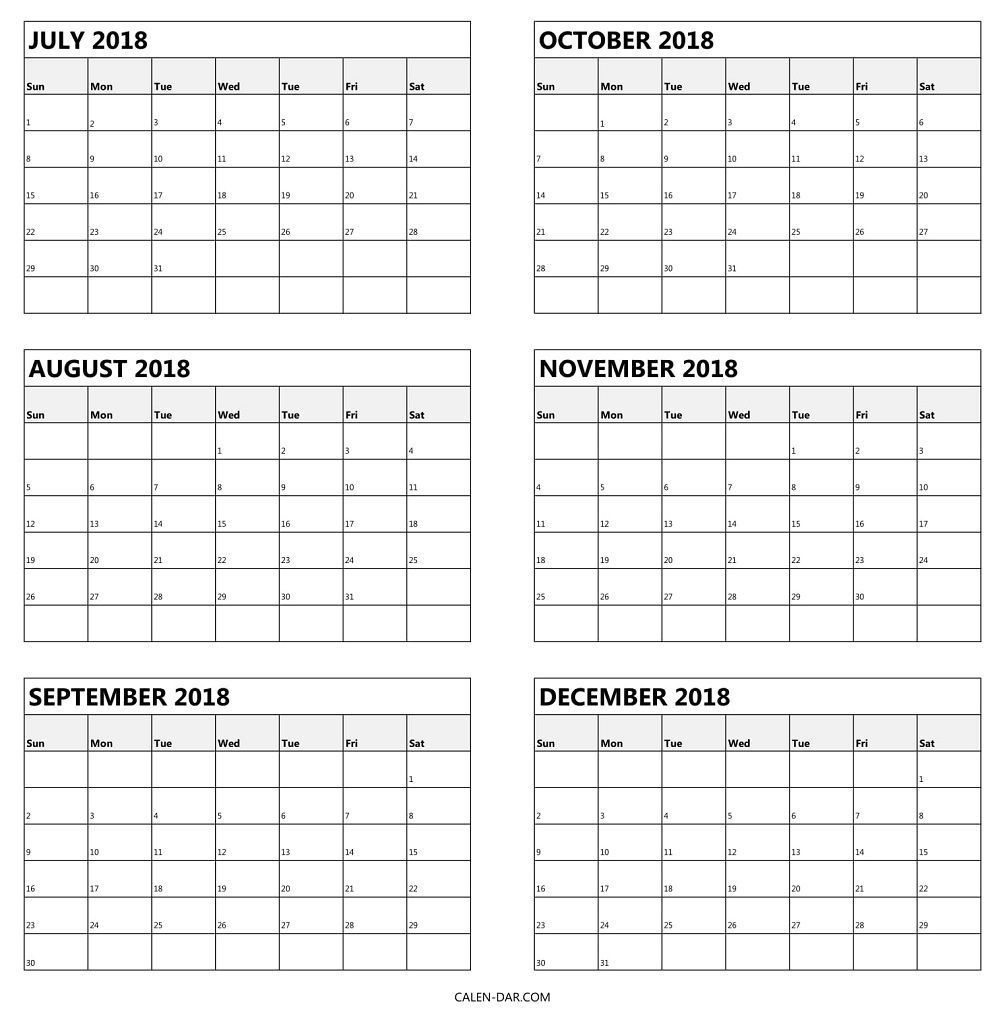 JULY 2018

| Sun | Mon | Tue | Wed | Tue | Fri | Sat |
|---|---|---|---|---|---|---|
| 1 | 2 | 3 | 4 | 5 | 6 | 7 |
| 8 | 9 | 10 | 11 | 12 | 13 | 14 |
| 15 | 16 | 17 | 18 | 19 | 20 | 21 |
| 22 | 23 | 24 | 25 | 26 | 27 | 28 |
| 29 | 30 | 31 | | | | |
| | | | | | | |

AUGUST 2018

| Sun | Mon | Tue | Wed | Tue | Fri | Sat |
|---|---|---|---|---|---|---|
| | | | 1 | 2 | 3 | 4 |
| 5 | 6 | 7 | 8 | 9 | 10 | 11 |
| 12 | 13 | 14 | 15 | 16 | 17 | 18 |
| 19 | 20 | 21 | 22 | 23 | 24 | 25 |
| 26 | 27 | 28 | 29 | 30 | 31 | |
| | | | | | | |

SEPTEMBER 2018

| Sun | Mon | Tue | Wed | Tue | Fri | Sat |
|---|---|---|---|---|---|---|
| | | | | | | 1 |
| 2 | 3 | 4 | 5 | 6 | 7 | 8 |
| 9 | 10 | 11 | 12 | 13 | 14 | 15 |
| 16 | 17 | 18 | 19 | 20 | 21 | 22 |
| 23 | 24 | 25 | 26 | 27 | 28 | 29 |
| 30 | | | | | | |

OCTOBER 2018

| Sun | Mon | Tue | Wed | Tue | Fri | Sat |
|---|---|---|---|---|---|---|
| | 1 | 2 | 3 | 4 | 5 | 6 |
| 7 | 8 | 9 | 10 | 11 | 12 | 13 |
| 14 | 15 | 16 | 17 | 18 | 19 | 20 |
| 21 | 22 | 23 | 24 | 25 | 26 | 27 |
| 28 | 29 | 30 | 31 | | | |
| | | | | | | |

NOVEMBER 2018

| Sun | Mon | Tue | Wed | Tue | Fri | Sat |
|---|---|---|---|---|---|---|
| | | | | 1 | 2 | 3 |
| 4 | 5 | 6 | 7 | 8 | 9 | 10 |
| 11 | 12 | 13 | 14 | 15 | 16 | 17 |
| 18 | 19 | 20 | 21 | 22 | 23 | 24 |
| 25 | 26 | 27 | 28 | 29 | 30 | |
| | | | | | | |

DECEMBER 2018

| Sun | Mon | Tue | Wed | Tue | Fri | Sat |
|---|---|---|---|---|---|---|
| | | | | | | 1 |
| 2 | 3 | 4 | 5 | 6 | 7 | 8 |
| 9 | 10 | 11 | 12 | 13 | 14 | 15 |
| 16 | 17 | 18 | 19 | 20 | 21 | 22 |
| 23 | 24 | 25 | 26 | 27 | 28 | 29 |
| 30 | 31 | | | | | |

CALEN-DAR.COM